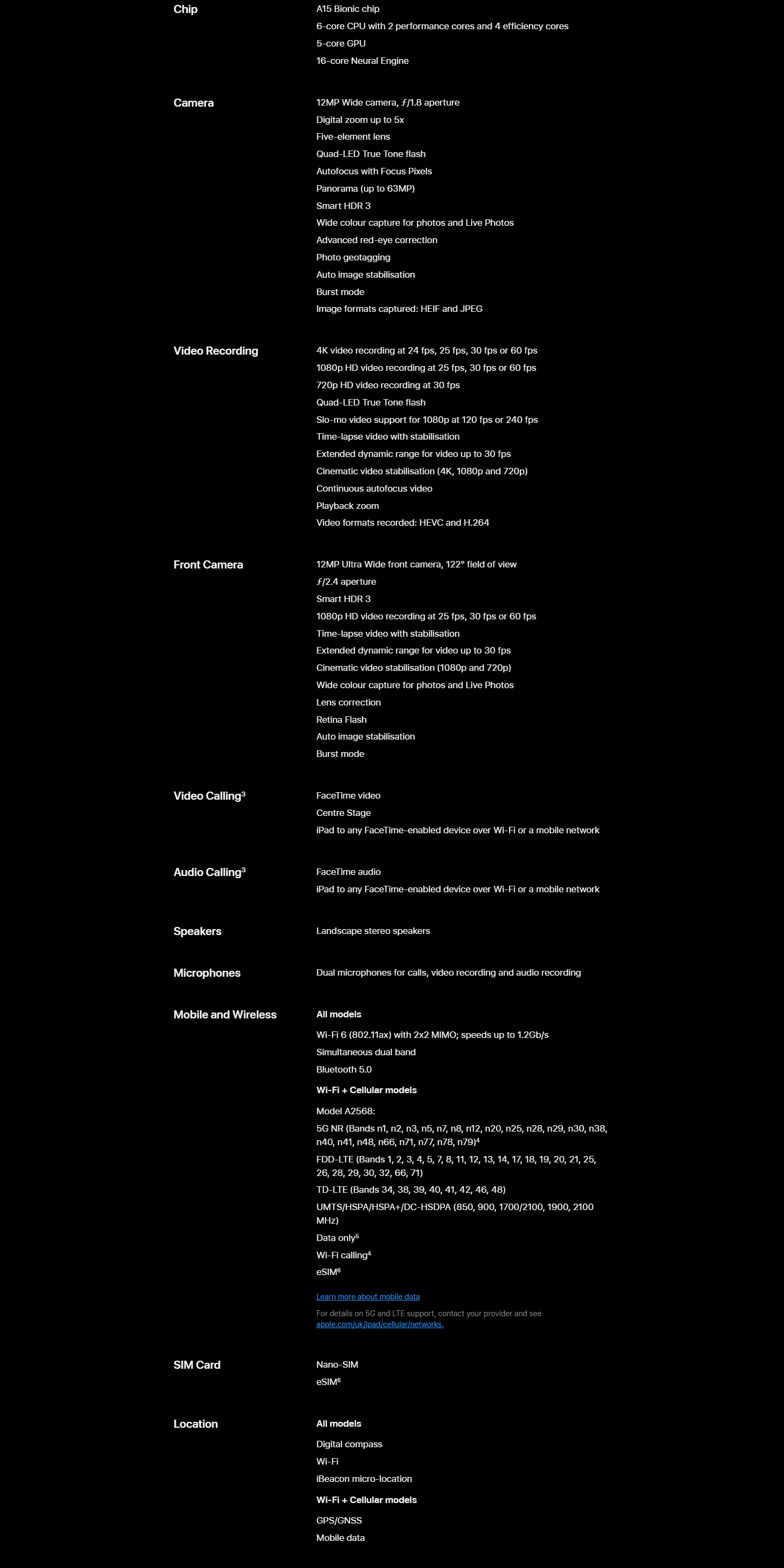 Chip

A15 Bionic chip
6-core CPU with 2 performance cores and 4 efficiency cores
5-core GPU
16-core Neural Engine

Camera

12MP Wide camera, ƒ/1.8 aperture
Digital zoom up to 5x
Five-element lens
Quad-LED True Tone flash
Autofocus with Focus Pixels
Panorama (up to 63MP)
Smart HDR 3
Wide colour capture for photos and Live Photos
Advanced red-eye correction
Photo geotagging
Auto image stabilisation
Burst mode
Image formats captured: HEIF and JPEG

Video Recording

4K video recording at 24 fps, 25 fps, 30 fps or 60 fps
1080p HD video recording at 25 fps, 30 fps or 60 fps
720p HD video recording at 30 fps
Quad-LED True Tone flash
Slo-mo video support for 1080p at 120 fps or 240 fps
Time-lapse video with stabilisation
Extended dynamic range for video up to 30 fps
Cinematic video stabilisation (4K, 1080p and 720p)
Continuous autofocus video
Playback zoom
Video formats recorded: HEVC and H.264

Front Camera

12MP Ultra Wide front camera, 122° field of view
ƒ/2.4 aperture
Smart HDR 3
1080p HD video recording at 25 fps, 30 fps or 60 fps
Time-lapse video with stabilisation
Extended dynamic range for video up to 30 fps
Cinematic video stabilisation (1080p and 720p)
Wide colour capture for photos and Live Photos
Lens correction
Retina Flash
Auto image stabilisation
Burst mode

Video Calling$^3$

FaceTime video
Centre Stage
iPad to any FaceTime-enabled device over Wi-Fi or a mobile network

Audio Calling$^3$

FaceTime audio
iPad to any FaceTime-enabled device over Wi-Fi or a mobile network

Speakers

Landscape stereo speakers

Microphones

Dual microphones for calls, video recording and audio recording

Mobile and Wireless

All models
Wi-Fi 6 (802.11ax) with 2x2 MIMO; speeds up to 1.2Gb/s
Simultaneous dual band
Bluetooth 5.0
Wi-Fi + Cellular models
Model A2568:
5G NR (Bands n1, n2, n3, n5, n7, n8, n12, n20, n25, n28, n29, n30, n38, n40, n41, n48, n66, n71, n77, n78, n79)$^4$
FDD-LTE (Bands 1, 2, 3, 4, 5, 7, 8, 11, 12, 13, 14, 17, 18, 19, 20, 21, 25, 26, 28, 29, 30, 32, 66, 71)
TD-LTE (Bands 34, 38, 39, 40, 41, 42, 46, 48)
UMTS/HSPA/HSPA+/DC-HSDPA (850, 900, 1700/2100, 1900, 2100 MHz)
Data only$^5$
Wi-Fi calling$^4$
eSIM$^6$

Learn more about mobile data

For details on 5G and LTE support, contact your provider and see apple.com/uk/ipad/cellular/networks.

SIM Card

Nano-SIM
eSIM$^6$

Location

All models
Digital compass
Wi-Fi
iBeacon micro-location
Wi-Fi + Cellular models
GPS/GNSS
Mobile data